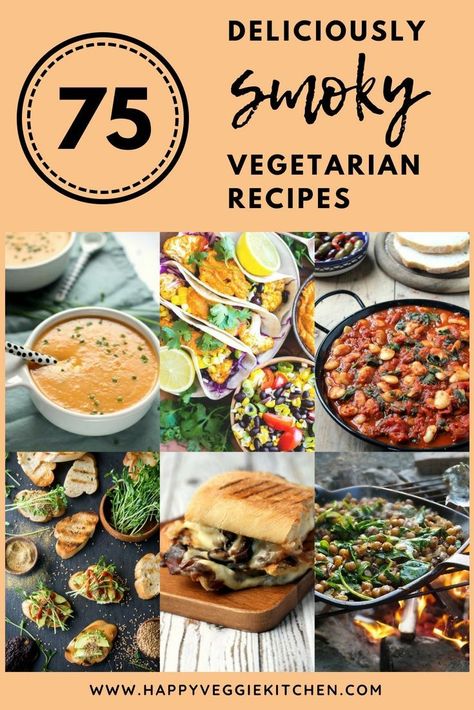 75

DELICIOUSLY
smoky
VEGETARIAN
RECIPES

WWW.HAPPYVEGGIEKITCHEN.COM